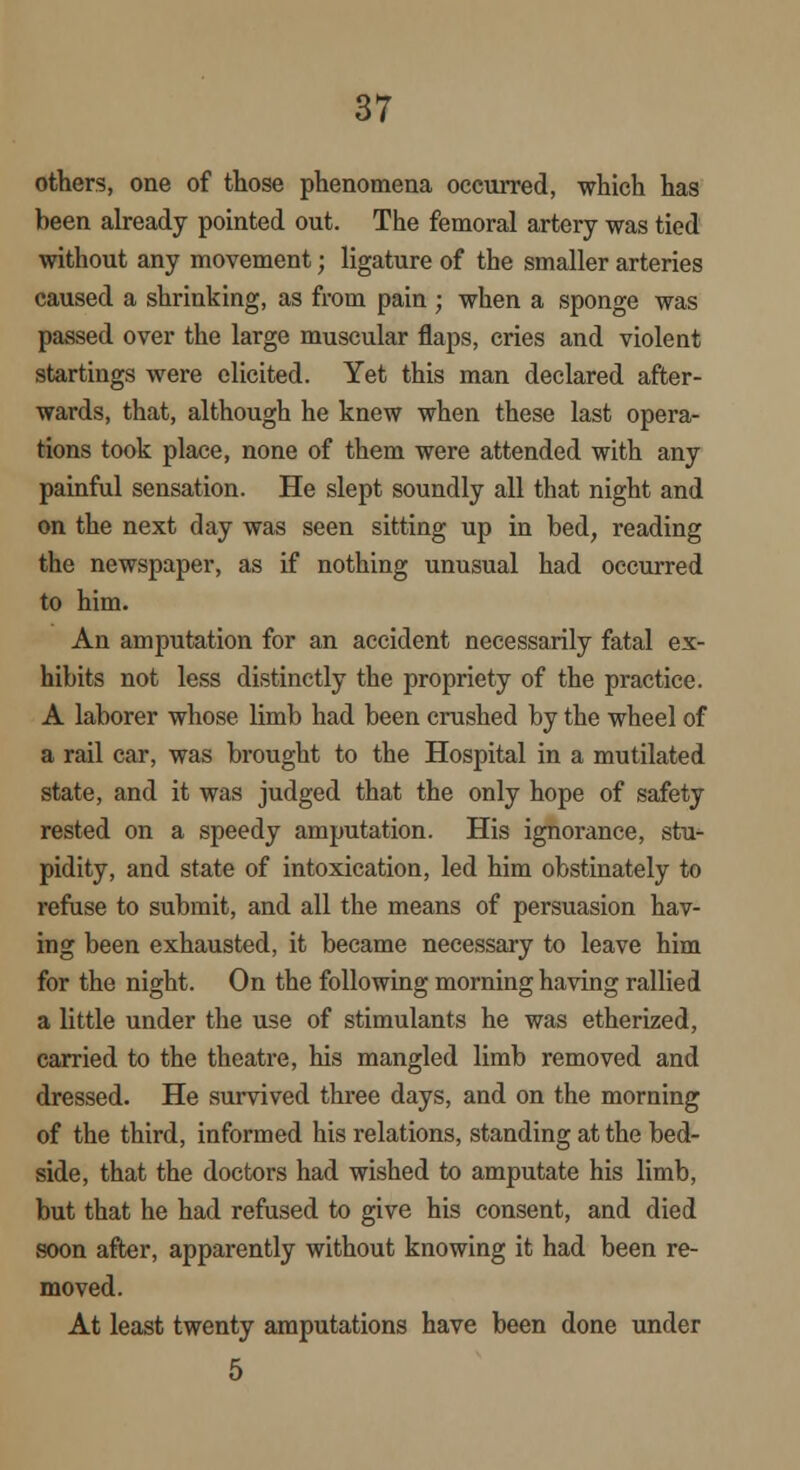 37

others, one of those phenomena occurred, which has been already pointed out. The femoral artery was tied without any movement; ligature of the smaller arteries caused a shrinking, as from pain; when a sponge was passed over the large muscular flaps, cries and violent startings were elicited. Yet this man declared afterwards, that, although he knew when these last operations took place, none of them were attended with any painful sensation. He slept soundly all that night and on the next day was seen sitting up in bed, reading the newspaper, as if nothing unusual had occurred to him.

An amputation for an accident necessarily fatal exhibits not less distinctly the propriety of the practice. A laborer whose limb had been crushed by the wheel of a rail car, was brought to the Hospital in a mutilated state, and it was judged that the only hope of safety rested on a speedy amputation. His ignorance, stupidity, and state of intoxication, led him obstinately to refuse to submit, and all the means of persuasion having been exhausted, it became necessary to leave him for the night. On the following morning having rallied a little under the use of stimulants he was etherized, carried to the theatre, his mangled limb removed and dressed. He survived three days, and on the morning of the third, informed his relations, standing at the bedside, that the doctors had wished to amputate his limb, but that he had refused to give his consent, and died soon after, apparently without knowing it had been removed.

At least twenty amputations have been done under

5